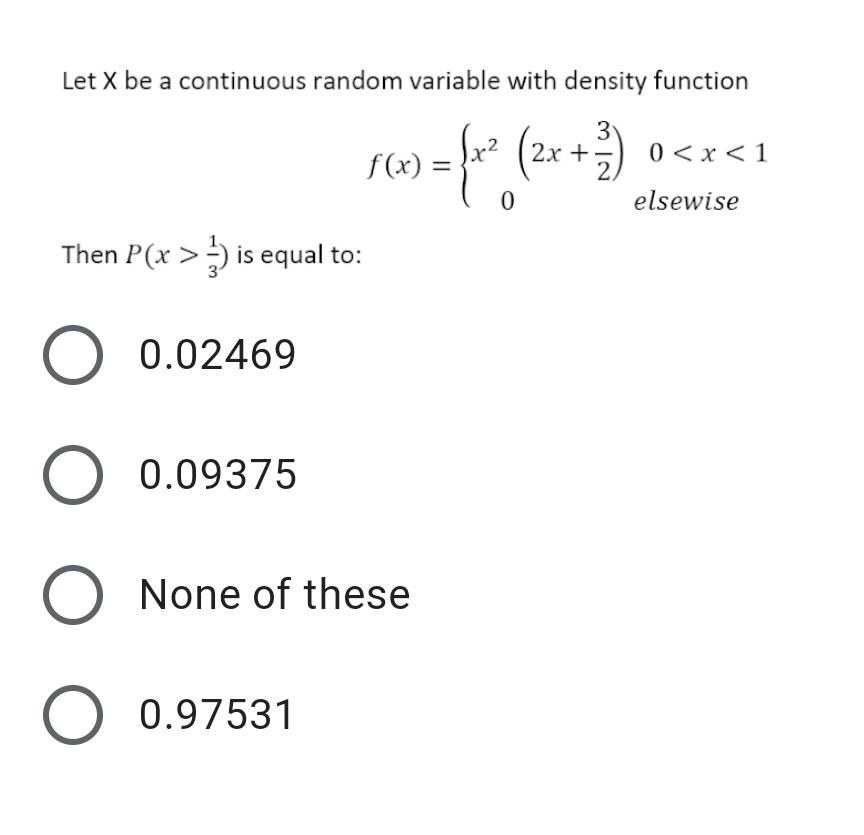 Let X be a continuous random variable with density function

$f(x) = \begin{cases} x^2\left(2x + \frac{3}{2}\right) & 0 < x < 1 \\ 0 & elsewise \end{cases}$

Then $P(x > \frac{1}{3})$ is equal to:

0.02469

0.09375

None of these

0.97531